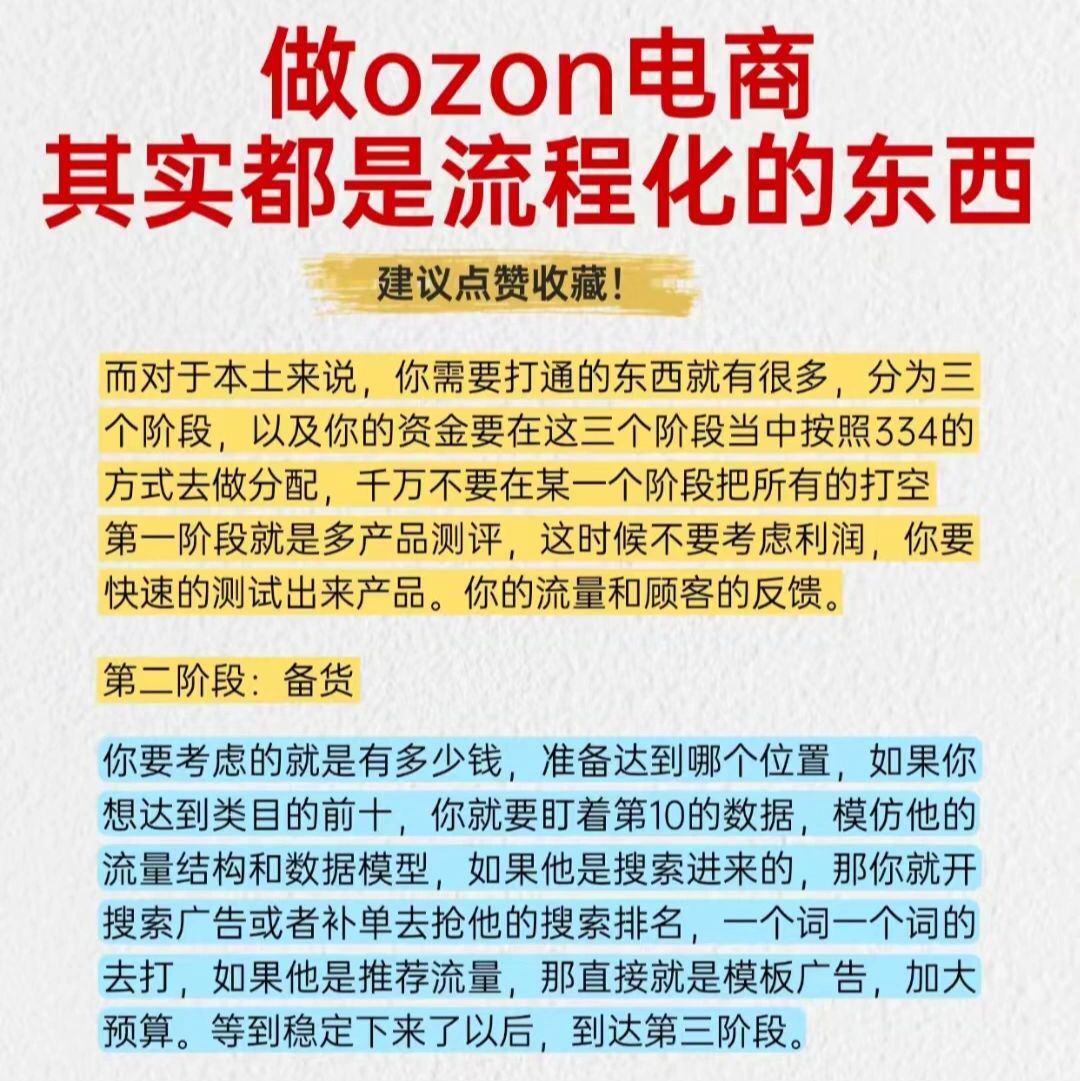 做ozon电商
其实都是流程化的东西

建议点赞收藏!

而对于本土来说，你需要打通的东西就有很多，分为三个阶段，以及你的资金要在这三个阶段当中按照334的方式去做分配，千万不要在某一个阶段把所有的打空
第一阶段就是多产品测评，这时候不要考虑利润，你要快速的测试出来产品。你的流量和顾客的反馈。

第二阶段：备货

你要考虑的就是有多少钱，准备达到哪个位置，如果你想达到类目的前十，你就要盯着第10的数据，模仿他的流量结构和数据模型，如果他是搜索进来的，那你就开搜索广告或者补单去抢他的搜索排名，一个词一个词的去打，如果他是推荐流量，那直接就是模板广告，加大预算。等到稳定下来了以后，到达第三阶段。